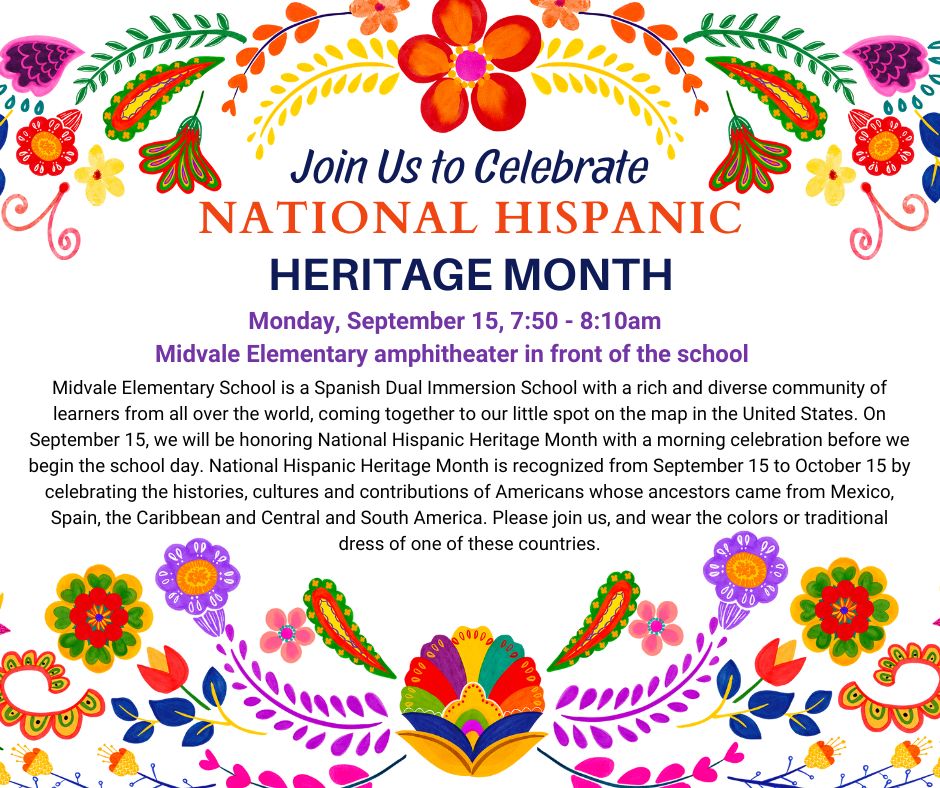 Join Us to Celebrate
NATIONAL HISPANIC
HERITAGE MONTH

Monday, September 15, 7:50 - 8:10am
Midvale Elementary amphitheater in front of the school

Midvale Elementary School is a Spanish Dual Immersion School with a rich and diverse community of learners from all over the world, coming together to our little spot on the map in the United States. On September 15, we will be honoring National Hispanic Heritage Month with a morning celebration before we begin the school day. National Hispanic Heritage Month is recognized from September 15 to October 15 by celebrating the histories, cultures and contributions of Americans whose ancestors came from Mexico, Spain, the Caribbean and Central and South America. Please join us, and wear the colors or traditional dress of one of these countries.